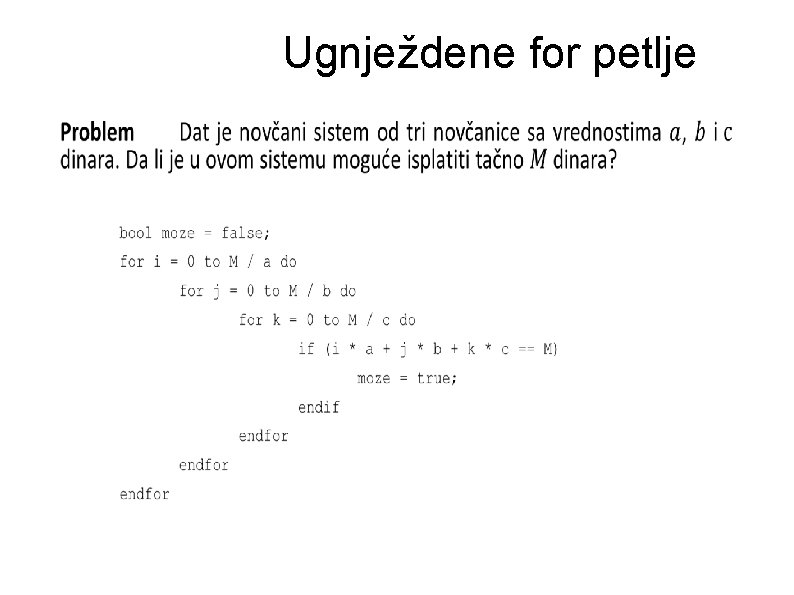 Ugnježdene for petlje

**Problem** Dat je novčani sistem od tri novčanice sa vrednostima $a$, $b$ i c dinara. Da li je u ovom sistemu moguće isplatiti tačno $M$ dinara?

bool moze = false;
for i = 0 to M / a do
    for j = 0 to M / b do
        for k = 0 to M / c do
            if (i * a + j * b + k * c == M)
                moze = true;
            endif
        endfor
    endfor
endfor